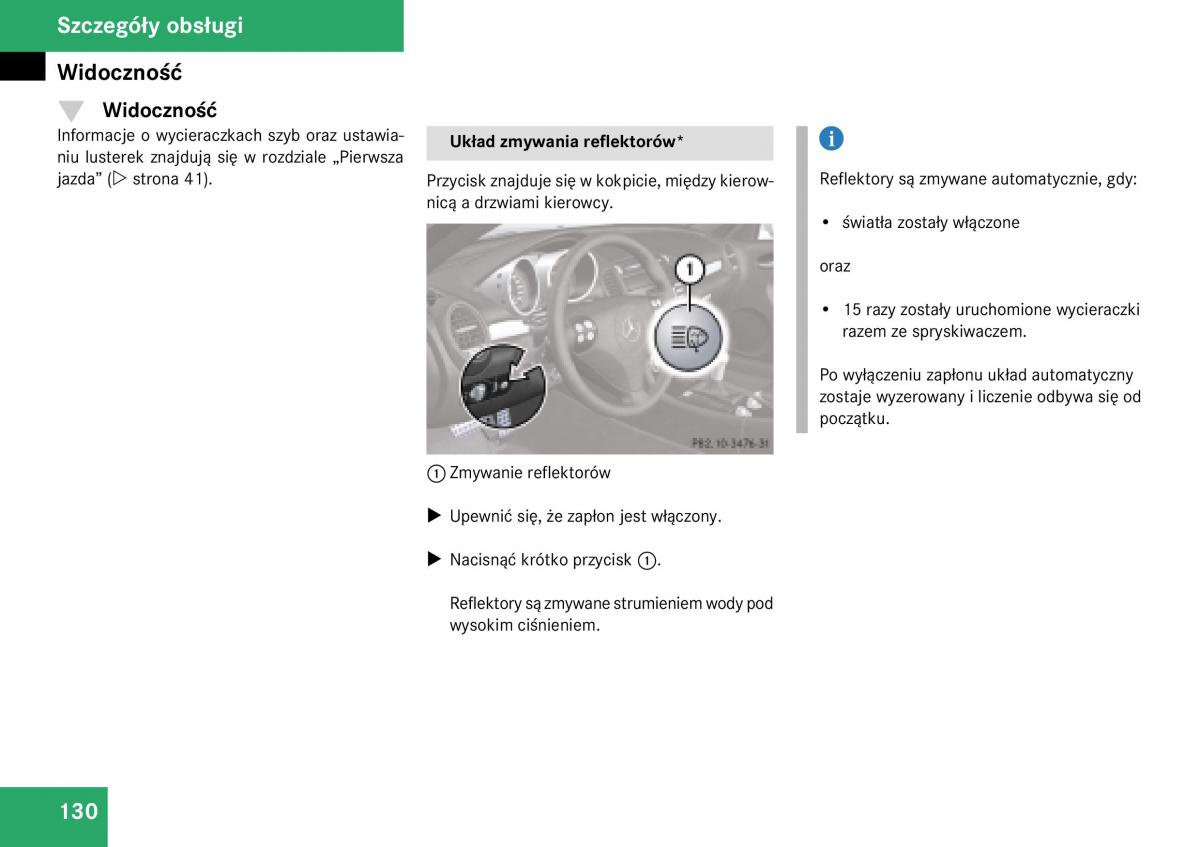 Szczegóły obsługi

Widoczność

Widoczność

Informacje o wycieraczkach szyb oraz ustawianiu lusterek znajdują się w rozdziale „Pierwsza jazda” (▷ strona 41).

Układ zmywania reflektorów*

Przycisk znajduje się w kokpicie, między kierownicą a drzwiami kierowcy.

1

P82.10-3476-31

1 Zmywanie reflektorów

▶ Upewnić się, że zapłon jest włączony.

▶ Nacisnąć krótko przycisk 1.

Reflektory są zmywane strumieniem wody pod wysokim ciśnieniem.

i

Reflektory są zmywane automatycznie, gdy:

• światła zostały włączone

oraz

• 15 razy zostały uruchomione wycieraczki razem ze spryskiwaczem.

Po wyłączeniu zapłonu układ automatyczny zostaje wyzerowany i liczenie odbywa się od początku.

130